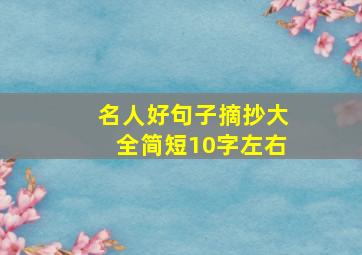 名人好句子摘抄大全简短10字左右